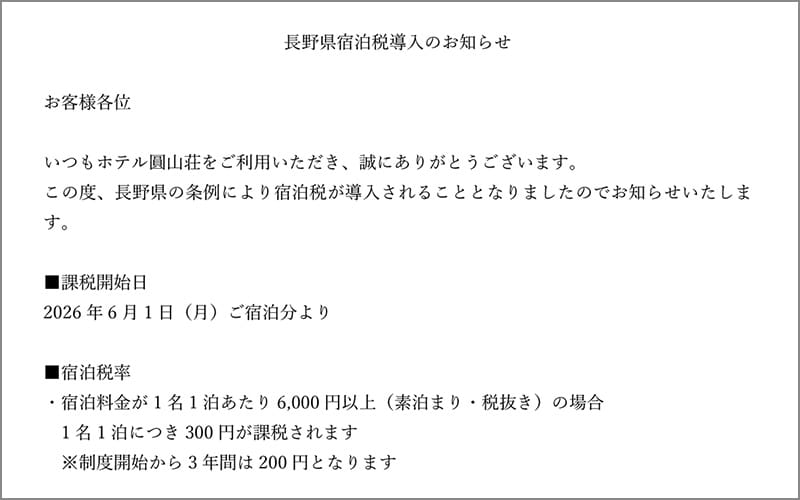 長野県宿泊税導入のお知らせ

お客様各位

いつもホテル圓山荘をご利用いただき、誠にありがとうございます。
この度、長野県の条例により宿泊税が導入されることとなりましたのでお知らせいたします。

■課税開始日
2026 年 6 月 1 日（月）ご宿泊分より

■宿泊税率
・宿泊料金が 1 名 1 泊あたり 6,000 円以上（素泊まり・税抜き）の場合
1 名 1 泊につき 300 円が課税されます
※制度開始から 3 年間は 200 円となります